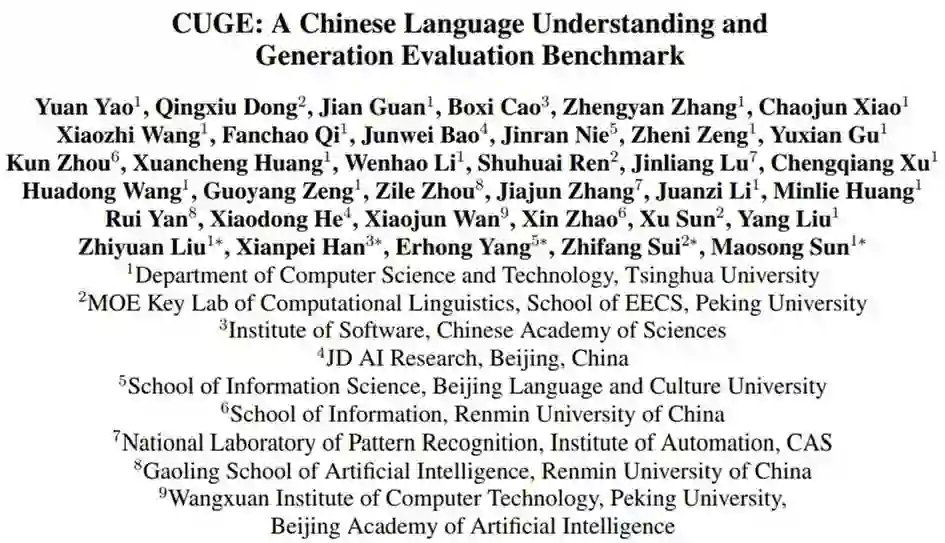 CUGE: A Chinese Language Understanding and
Generation Evaluation Benchmark

Yuan Yao$^{1}$, Qingxiu Dong$^{2}$, Jian Guan$^{1}$, Boxi Cao$^{3}$, Zhengyan Zhang$^{1}$, Chaojun Xiao$^{1}$
Xiaozhi Wang$^{1}$, Fanchao Qi$^{1}$, Junwei Bao$^{4}$, Jinran Nie$^{5}$, Zheni Zeng$^{1}$, Yuxian Gu$^{1}$
Kun Zhou$^{6}$, Xuancheng Huang$^{1}$, Wenhao Li$^{1}$, Shuhuai Ren$^{2}$, Jinliang Lu$^{7}$, Chengqiang Xu$^{1}$
Huadong Wang$^{1}$, Guoyang Zeng$^{1}$, Zile Zhou$^{8}$, Jiajun Zhang$^{7}$, Juanzi Li$^{1}$, Minlie Huang$^{1}$
Rui Yan$^{8}$, Xiaodong He$^{4}$, Xiaojun Wan$^{9}$, Xin Zhao$^{6}$, Xu Sun$^{2}$, Yang Liu$^{1}$
Zhiyuan Liu$^{1*}$, Xianpei Han$^{3*}$, Erhong Yang$^{5*}$, Zhifang Sui$^{2*}$, Maosong Sun$^{1*}$

$^{1}$Department of Computer Science and Technology, Tsinghua University
$^{2}$MOE Key Lab of Computational Linguistics, School of EECS, Peking University
$^{3}$Institute of Software, Chinese Academy of Sciences
$^{4}$JD AI Research, Beijing, China
$^{5}$School of Information Science, Beijing Language and Culture University
$^{6}$School of Information, Renmin University of China
$^{7}$National Laboratory of Pattern Recognition, Institute of Automation, CAS
$^{8}$Gaoling School of Artificial Intelligence, Renmin University of China
$^{9}$Wangxuan Institute of Computer Technology, Peking University,
Beijing Academy of Artificial Intelligence